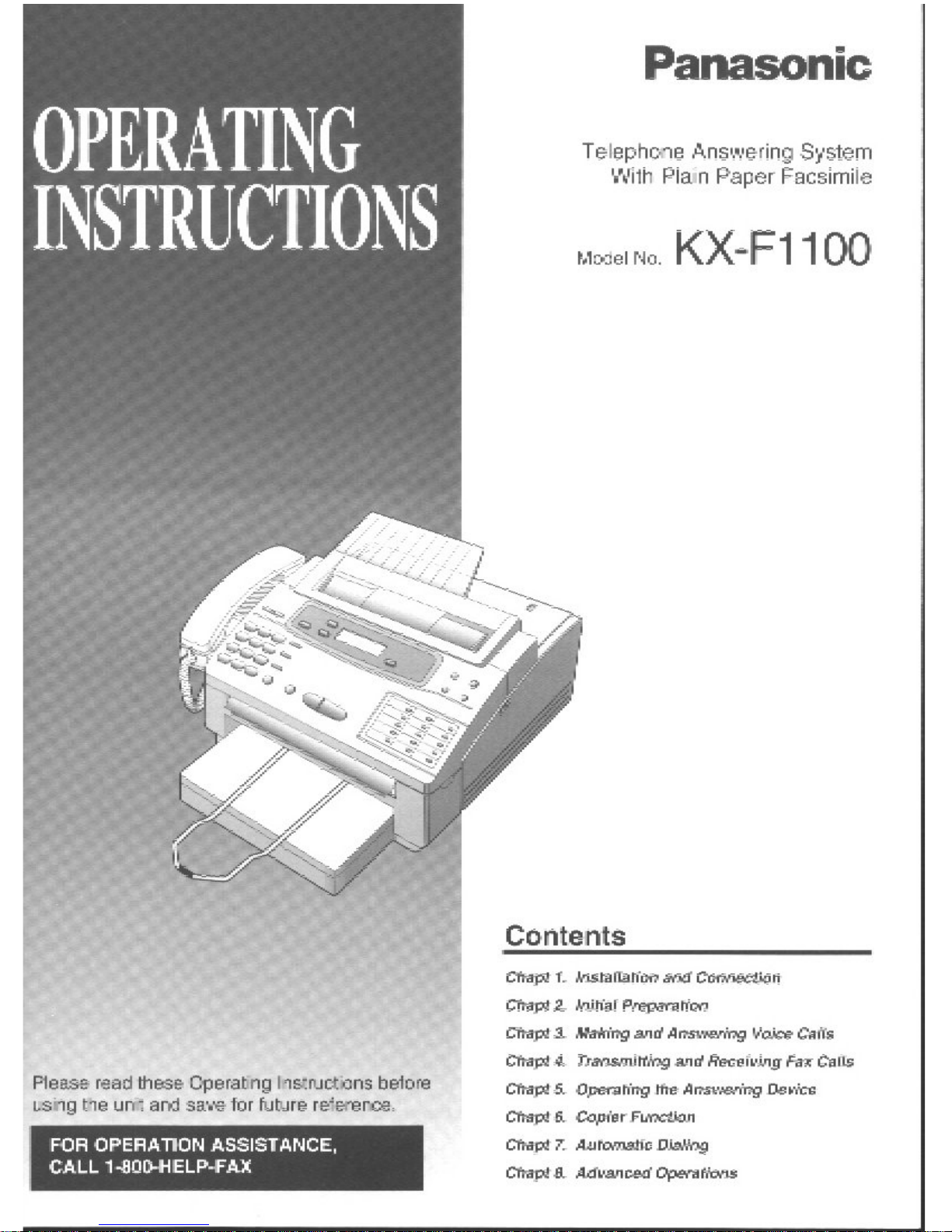 OPERATING INSTRUCTIONS

Please read these Operating Instructions before using the unit and save for future reference.

FOR OPERATION ASSISTANCE,
CALL 1-800-HELP-FAX

Panasonic

Telephone Answering System
With Plain Paper Facsimile

Model No. KX-F1100

Contents

Chapt 1. Installation and Connection
Chapt 2. Initial Preparation
Chapt 3. Making and Answering Voice Calls
Chapt 4. Transmitting and Receiving Fax Calls
Chapt 5. Operating the Answering Device
Chapt 6. Copier Function
Chapt 7. Automatic Dialing
Chapt 8. Advanced Operations